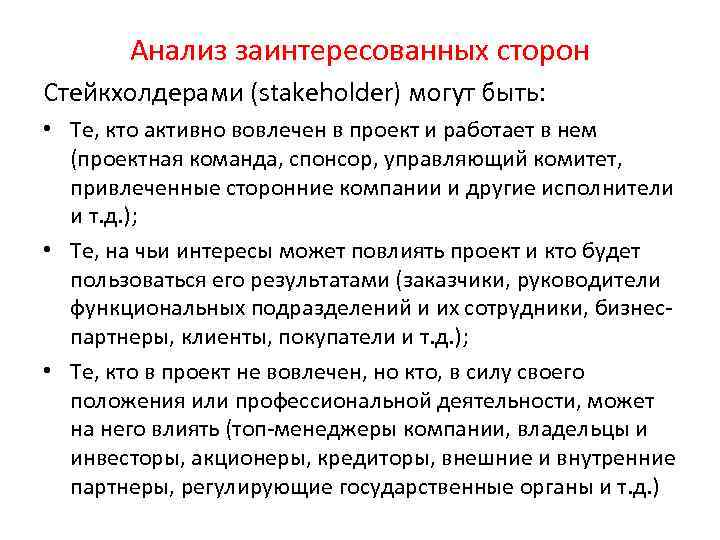 Анализ заинтересованных сторон

Стейкхолдерами (stakeholder) могут быть:

• Те, кто активно вовлечен в проект и работает в нем (проектная команда, спонсор, управляющий комитет, привлеченные сторонние компании и другие исполнители и т.д.);

• Те, на чьи интересы может повлиять проект и кто будет пользоваться его результатами (заказчики, руководители функциональных подразделений и их сотрудники, бизнес-партнеры, клиенты, покупатели и т.д.);

• Те, кто в проект не вовлечен, но кто, в силу своего положения или профессиональной деятельности, может на него влиять (топ-менеджеры компании, владельцы и инвесторы, акционеры, кредиторы, внешние и внутренние партнеры, регулирующие государственные органы и т.д.)